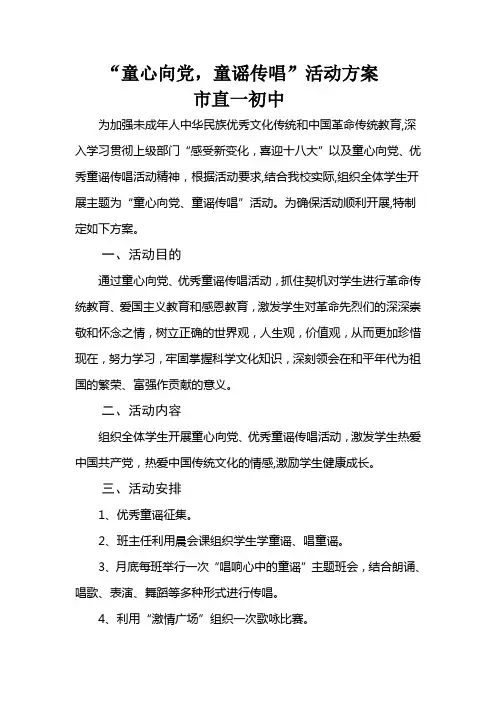 “童心向党，童谣传唱”活动方案
市直一初中

为加强未成年人中华民族优秀文化传统和中国革命传统教育,深入学习贯彻上级部门“感受新变化，喜迎十八大”以及童心向党、优秀童谣传唱活动精神，根据活动要求,结合我校实际,组织全体学生开展主题为“童心向党、童谣传唱”活动。为确保活动顺利开展,特制定如下方案。

一、活动目的

通过童心向党、优秀童谣传唱活动，抓住契机对学生进行革命传统教育、爱国主义教育和感恩教育，激发学生对革命先烈们的深深崇敬和怀念之情，树立正确的世界观，人生观，价值观，从而更加珍惜现在，努力学习，牢固掌握科学文化知识，深刻领会在和平年代为祖国的繁荣、富强作贡献的意义。

二、活动内容

组织全体学生开展童心向党、优秀童谣传唱活动，激发学生热爱中国共产党，热爱中国传统文化的情感,激励学生健康成长。

三、活动安排

1、优秀童谣征集。

2、班主任利用晨会课组织学生学童谣、唱童谣。

3、月底每班举行一次“唱响心中的童谣”主题班会，结合朗诵、唱歌、表演、舞蹈等多种形式进行传唱。

4、利用“激情广场”组织一次歌咏比赛。